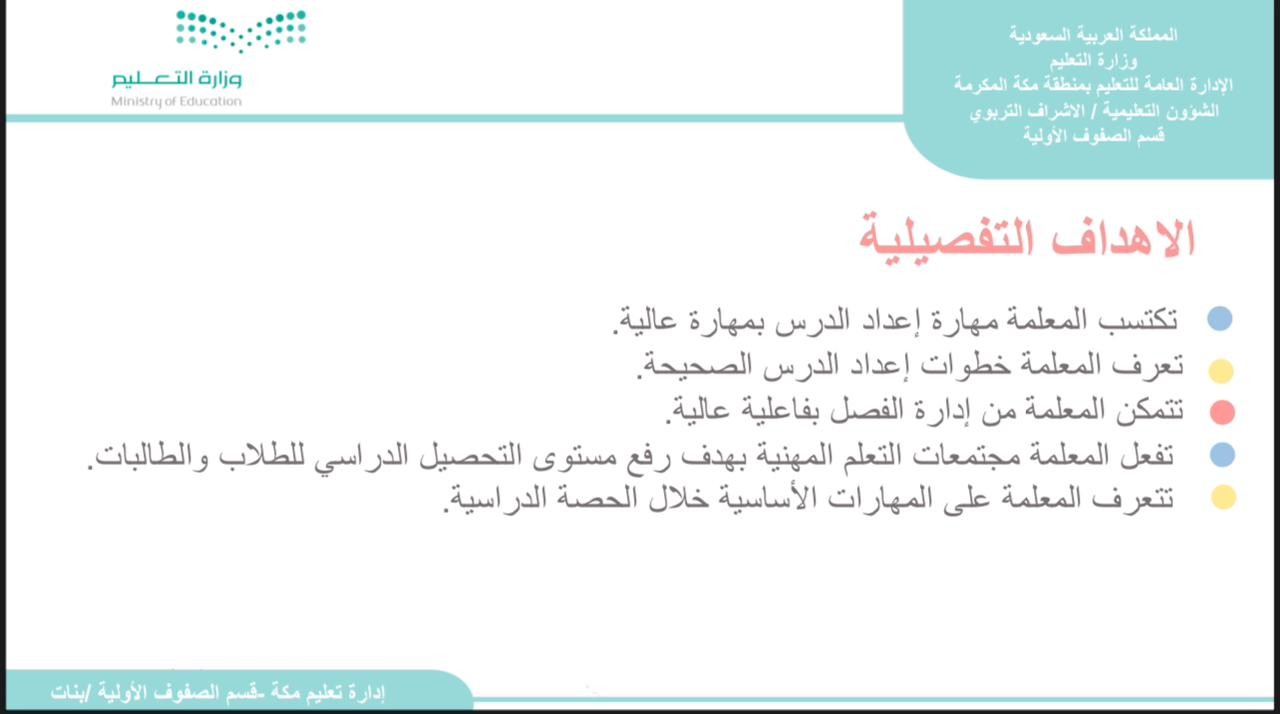 المملكة العربية السعودية
وزارة التعليم
الإدارة العامة للتعليم بمنطقة مكة المكرمة
الشؤون التعليمية / الاشراف التربوي
قسم الصفوف الأولية

وزارة التعليم
Ministry of Education

الاهداف التفصيلية

تكتسب المعلمة مهارة إعداد الدرس بمهارة عالية.
تعرف المعلمة خطوات إعداد الدرس الصحيحة.
تتمكن المعلمة من إدارة الفصل بفاعلية عالية.
تفعل المعلمة مجتمعات التعلم المهنية بهدف رفع مستوى التحصيل الدراسي للطلاب والطالبات.
تتعرف المعلمة على المهارات الأساسية خلال الحصة الدراسية.

إدارة تعليم مكة -قسم الصفوف الأولية /بنات